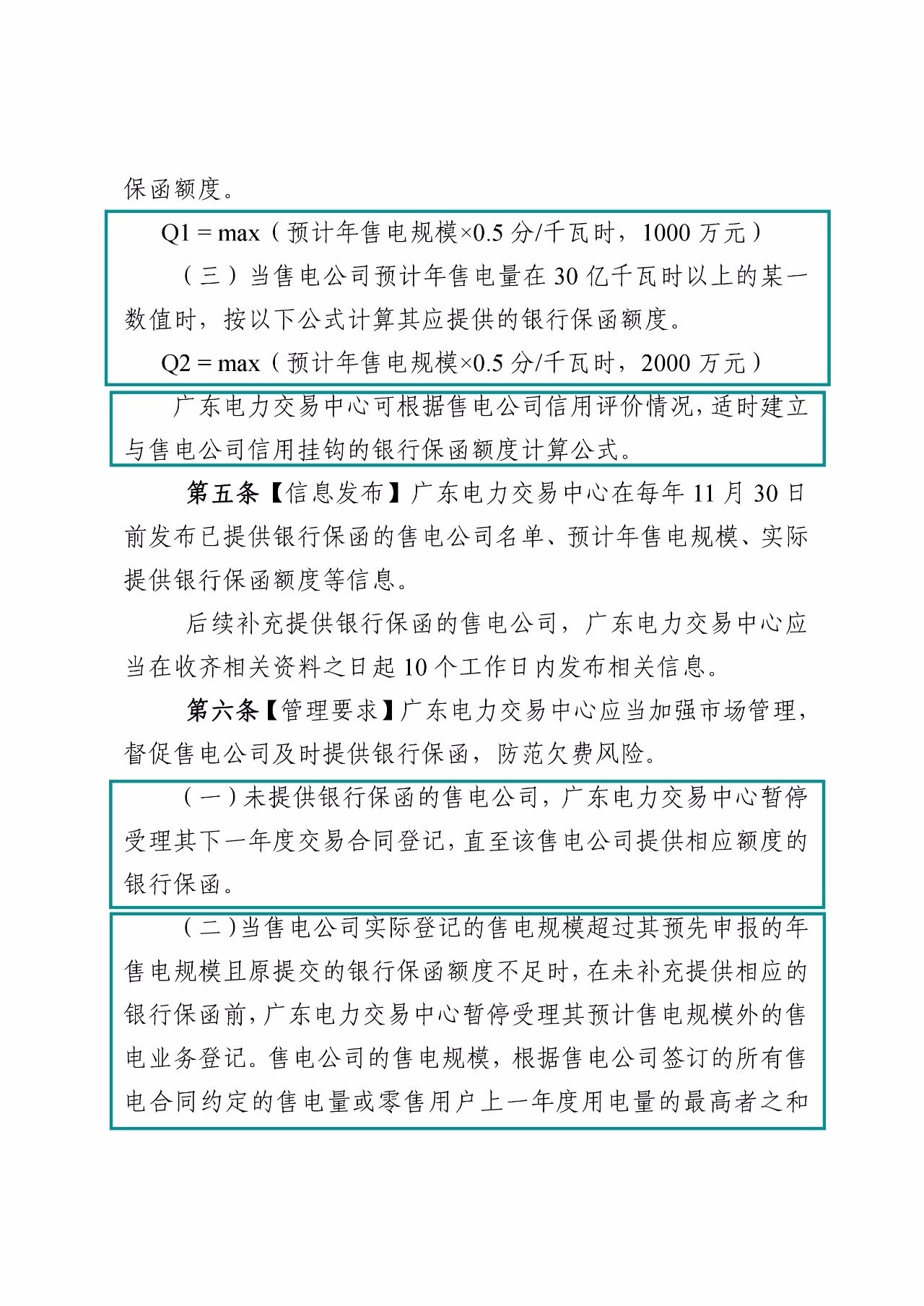 保函额度。

Q1 = max（预计年售电规模×0.5 分/千瓦时，1000 万元）

（三）当售电公司预计年售电量在 30 亿千瓦时以上的某一数值时，按以下公式计算其应提供的银行保函额度。

Q2 = max（预计年售电规模×0.5 分/千瓦时，2000 万元）

广东电力交易中心可根据售电公司信用评价情况，适时建立与售电公司信用挂钩的银行保函额度计算公式。

第五条【信息发布】广东电力交易中心在每年 11 月 30 日前发布已提供银行保函的售电公司名单、预计年售电规模、实际提供银行保函额度等信息。

后续补充提供银行保函的售电公司，广东电力交易中心应当在收齐相关资料之日起 10 个工作日内发布相关信息。

第六条【管理要求】广东电力交易中心应当加强市场管理，督促售电公司及时提供银行保函，防范欠费风险。

（一）未提供银行保函的售电公司，广东电力交易中心暂停受理其下一年度交易合同登记，直至该售电公司提供相应额度的银行保函。

（二）当售电公司实际登记的售电规模超过其预先申报的年售电规模且原提交的银行保函额度不足时，在未补充提供相应的银行保函前，广东电力交易中心暂停受理其预计售电规模外的售电业务登记。售电公司的售电规模，根据售电公司签订的所有售电合同约定的售电量或零售用户上一年度用电量的最高者之和